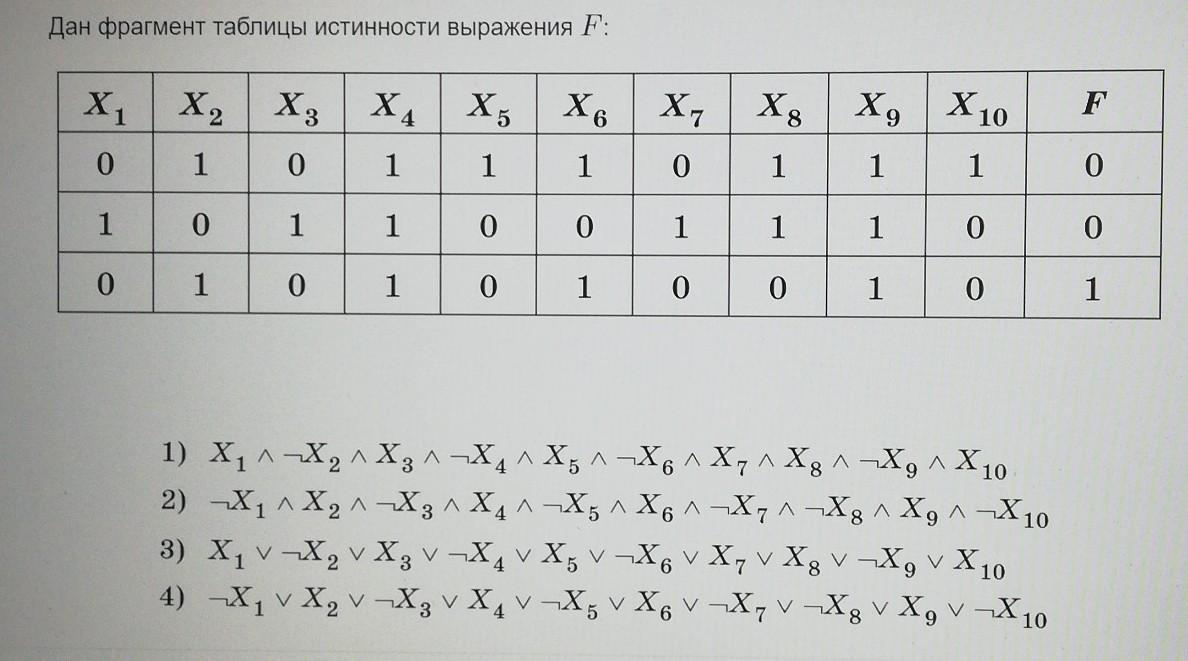 Дан фрагмент таблицы истинности выражения $F$:

| $X_1$ | $X_2$ | $X_3$ | $X_4$ | $X_5$ | $X_6$ | $X_7$ | $X_8$ | $X_9$ | $X_{10}$ | $F$ |
|---|---|---|---|---|---|---|---|---|---|---|
| 0 | 1 | 0 | 1 | 1 | 1 | 0 | 1 | 1 | 1 | 0 |
| 1 | 0 | 1 | 1 | 0 | 0 | 1 | 1 | 1 | 0 | 0 |
| 0 | 1 | 0 | 1 | 0 | 1 | 0 | 0 | 1 | 0 | 1 |

1) $X_1 \wedge \neg X_2 \wedge X_3 \wedge \neg X_4 \wedge X_5 \wedge \neg X_6 \wedge X_7 \wedge X_8 \wedge \neg X_9 \wedge X_{10}$
2) $\neg X_1 \wedge X_2 \wedge \neg X_3 \wedge X_4 \wedge \neg X_5 \wedge X_6 \wedge \neg X_7 \wedge \neg X_8 \wedge X_9 \wedge \neg X_{10}$
3) $X_1 \vee \neg X_2 \vee X_3 \vee \neg X_4 \vee X_5 \vee \neg X_6 \vee X_7 \vee X_8 \vee \neg X_9 \vee X_{10}$
4) $\neg X_1 \vee X_2 \vee \neg X_3 \vee X_4 \vee \neg X_5 \vee X_6 \vee \neg X_7 \vee \neg X_8 \vee X_9 \vee \neg X_{10}$